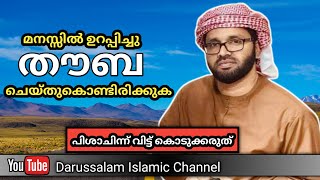 മനസ്സിൽ ഉറപ്പിച്ചു
തൗബ
ചെയ്തുകൊണ്ടിരിക്കുക

പിശാചിന്ന് വിട്ട് കൊടുക്കരുത്

YouTube Darussalam Islamic Channel